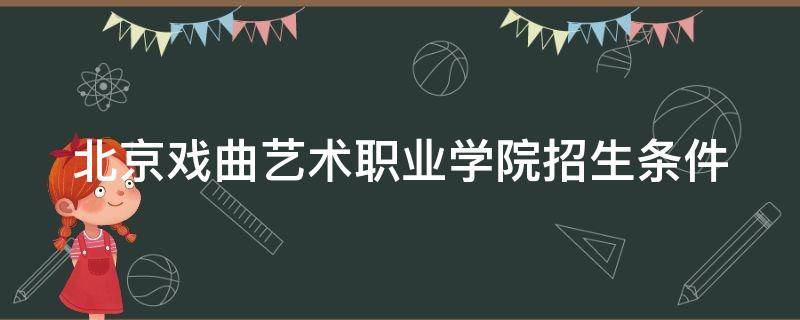 北京戏曲艺术职业学院招生条件